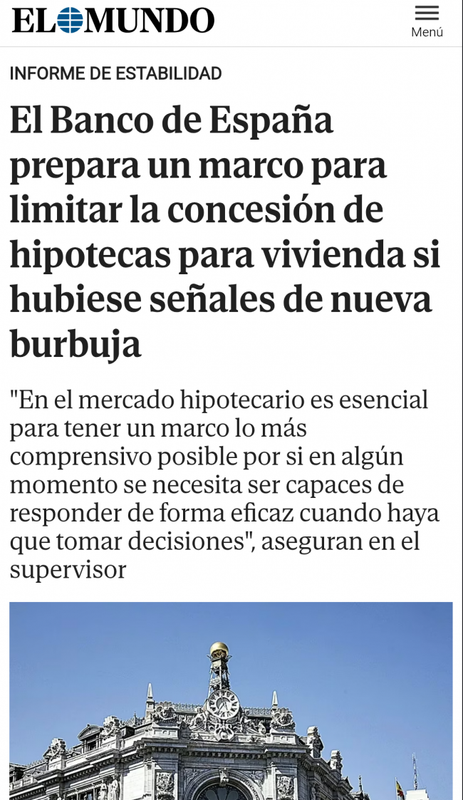 EL MUNDO

Menú

INFORME DE ESTABILIDAD

El Banco de España prepara un marco para limitar la concesión de hipotecas para vivienda si hubiese señales de nueva burbuja

"En el mercado hipotecario es esencial para tener un marco lo más comprensivo posible por si en algún momento se necesita ser capaces de responder de forma eficaz cuando haya que tomar decisiones", aseguran en el supervisor